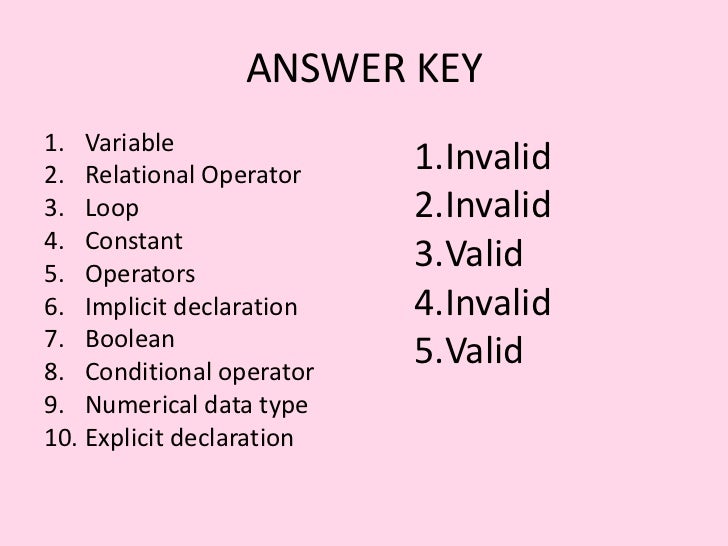 ANSWER KEY

1. Variable
2. Relational Operator
3. Loop
4. Constant
5. Operators
6. Implicit declaration
7. Boolean
8. Conditional operator
9. Numerical data type
10. Explicit declaration

1.Invalid
2.Invalid
3.Valid
4.Invalid
5.Valid